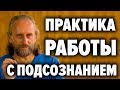 ПРАКТИКА
РАБОТЫ
С ПОДСОЗНАНИЕМ